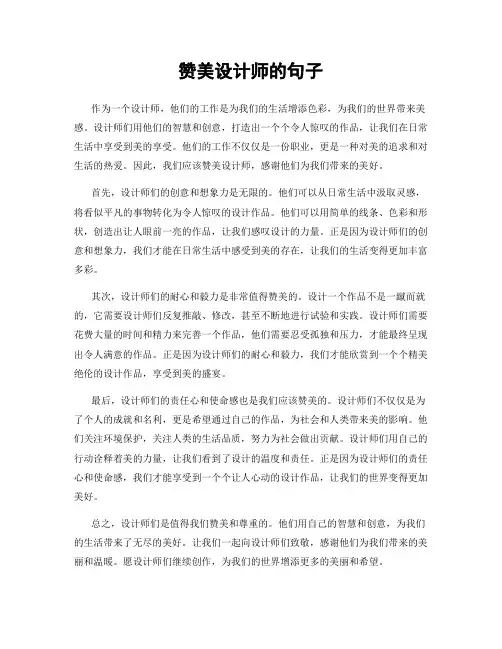 赞美设计师的句子

作为一个设计师，他们的工作是为我们的生活增添色彩，为我们的世界带来美感。设计师们用他们的智慧和创意，打造出一个个令人惊叹的作品，让我们在日常生活中享受到美的享受。他们的工作不仅仅是一份职业，更是一种对美的追求和对生活的热爱。因此，我们应该赞美设计师，感谢他们为我们带来的美好。

首先，设计师们的创意和想象力是无限的。他们可以从日常生活中汲取灵感，将看似平凡的事物转化为令人惊叹的设计作品。他们可以用简单的线条、色彩和形状，创造出让人眼前一亮的作品，让我们感叹设计的力量。正是因为设计师们的创意和想象力，我们才能在日常生活中感受到美的存在，让我们的生活变得更加丰富多彩。

其次，设计师们的耐心和毅力是非常值得赞美的。设计一个作品不是一蹴而就的，它需要设计师们反复推敲、修改，甚至不断地进行试验和实践。设计师们需要花费大量的时间和精力来完善一个作品，他们需要忍受孤独和压力，才能最终呈现出令人满意的作品。正是因为设计师们的耐心和毅力，我们才能欣赏到一个个精美绝伦的设计作品，享受到美的盛宴。

最后，设计师们的责任心和使命感也是我们应该赞美的。设计师们不仅仅是为了个人的成就和名利，更是希望通过自己的作品，为社会和人类带来美的影响。他们关注环境保护，关注人类的生活品质，努力为社会做出贡献。设计师们用自己的行动诠释着美的力量，让我们看到了设计的温度和责任。正是因为设计师们的责任心和使命感，我们才能享受到一个个让人心动的设计作品，让我们的世界变得更加美好。

总之，设计师们是值得我们赞美和尊重的。他们用自己的智慧和创意，为我们的生活带来了无尽的美好。让我们一起向设计师们致敬，感谢他们为我们带来的美丽和温暖。愿设计师们继续创作，为我们的世界增添更多的美丽和希望。